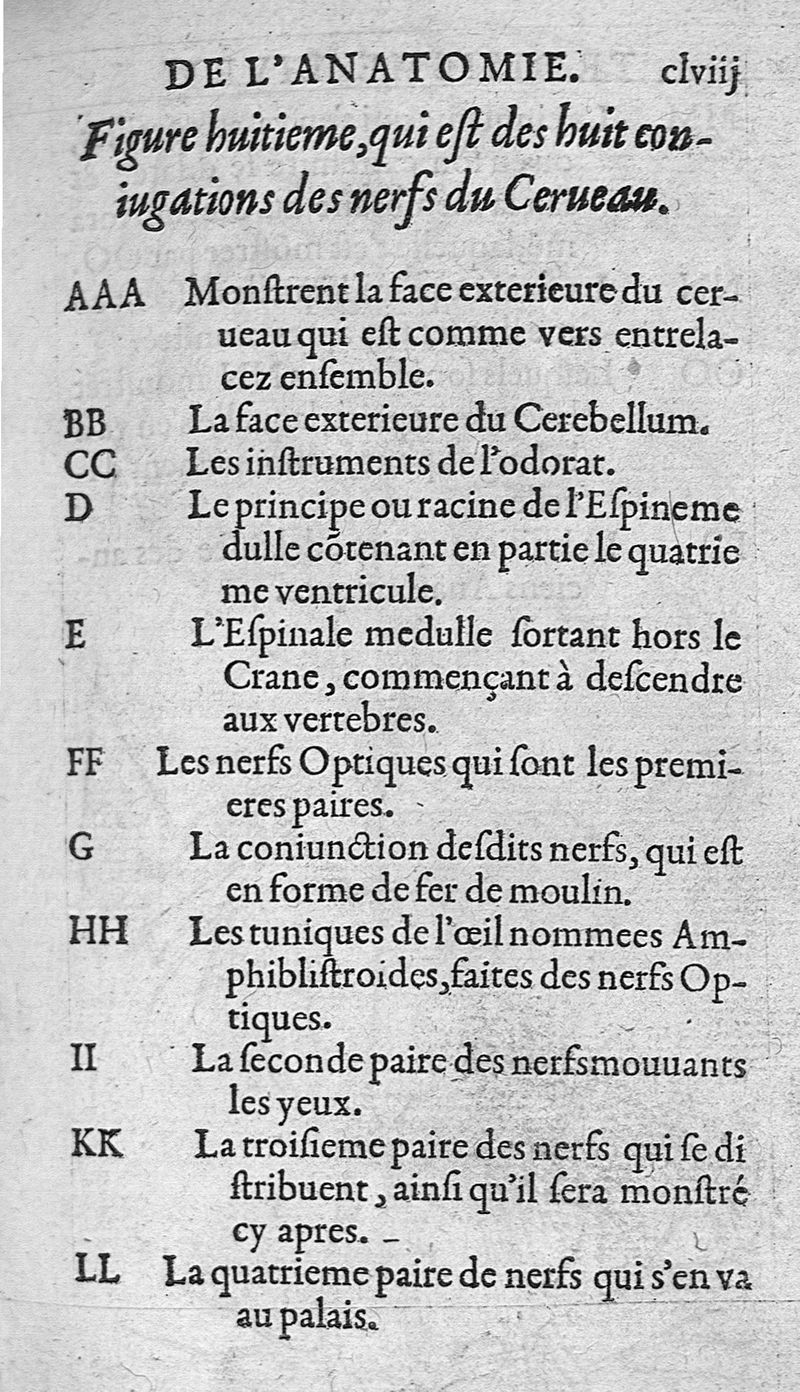 DE L'ANATOMIE. clviij

Figure huitieme, qui eſt des huit coniugations des nerfs du Cerueau.

AAA Monſtrent la face exterieure du cerueau qui eſt comme vers entrelacez enſemble.

BB La face exterieure du Cerebellum.

CC Les inſtruments de l'odorat.

D Le principe ou racine de l'Eſpinemedulle cõtenant en partie le quatrieme ventricule.

E L'Eſpinale medulle ſortant hors le Crane, commençant à deſcendre aux vertebres.

FF Les nerfs Optiques qui ſont les premieres paires.

G La coniunction deſdits nerfs, qui eſt en forme de fer de moulin.

HH Les tuniques de l'œil nommees Amphibliſtroides, faites des nerfs Optiques.

II La ſeconde paire des nerfsmouuants les yeux.

KK La troiſieme paire des nerfs qui ſe diſtribuent, ainſi qu'il ſera monſtré cy apres.

LL La quatrieme paire de nerfs qui s'en va au palais.